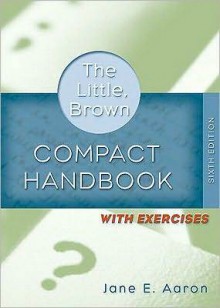 The Little, Brown

COMPACT HANDBOOK

SIXTH EDITION

WITH EXERCISES

Jane E. Aaron